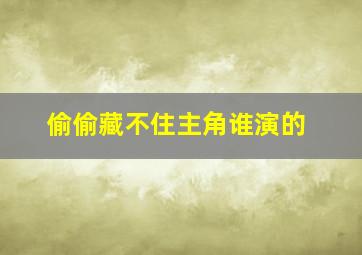 偷偷藏不住主角谁演的